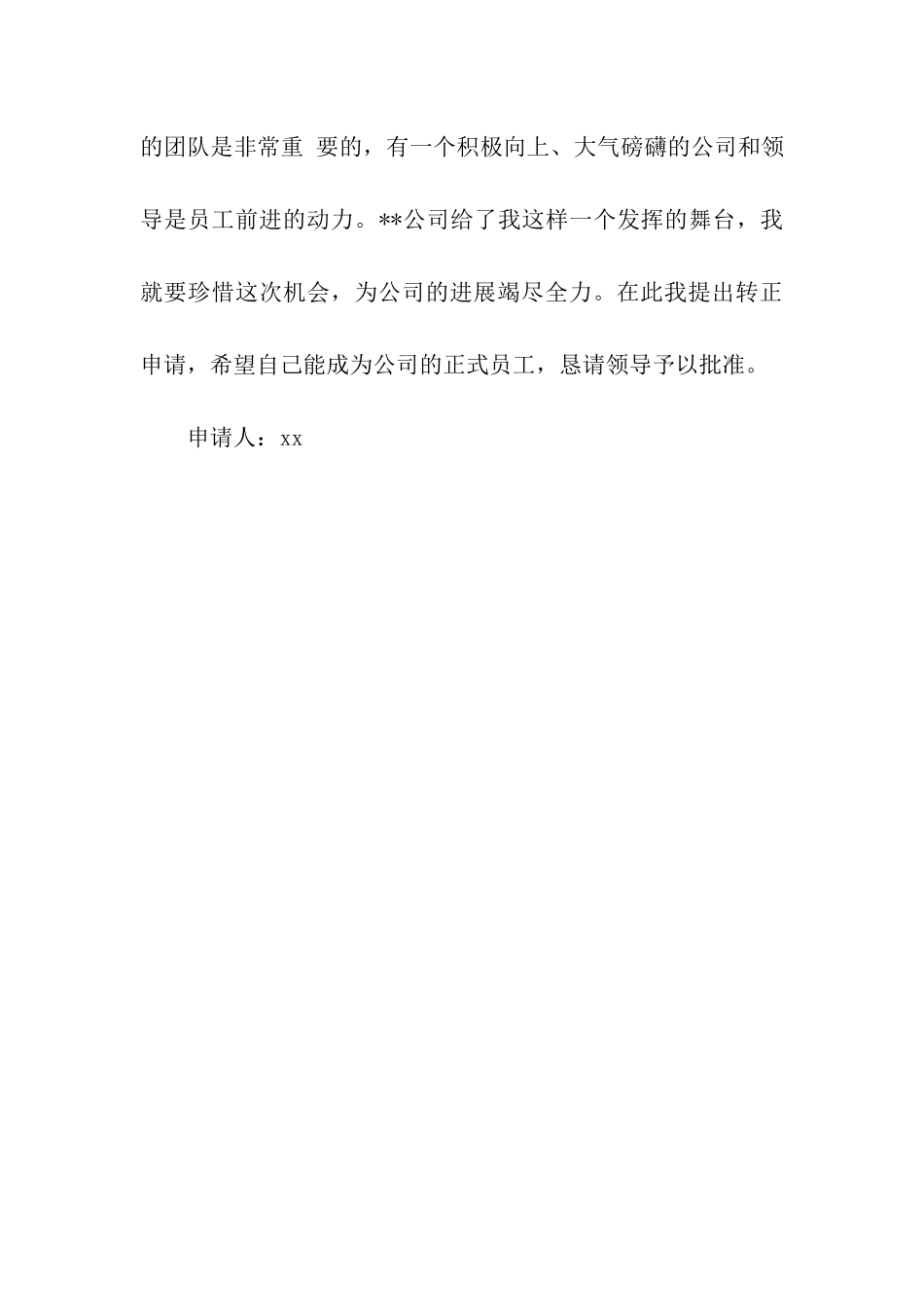 的团队是非常重 要的，有一个积极向上、大气磅礴的公司和领导是员工前进的动力。**公司给了我这样一个发挥的舞台，我就要珍惜这次机会，为公司的进展竭尽全力。在此我提出转正申请，希望自己能成为公司的正式员工，恳请领导予以批准。

申请人：xx